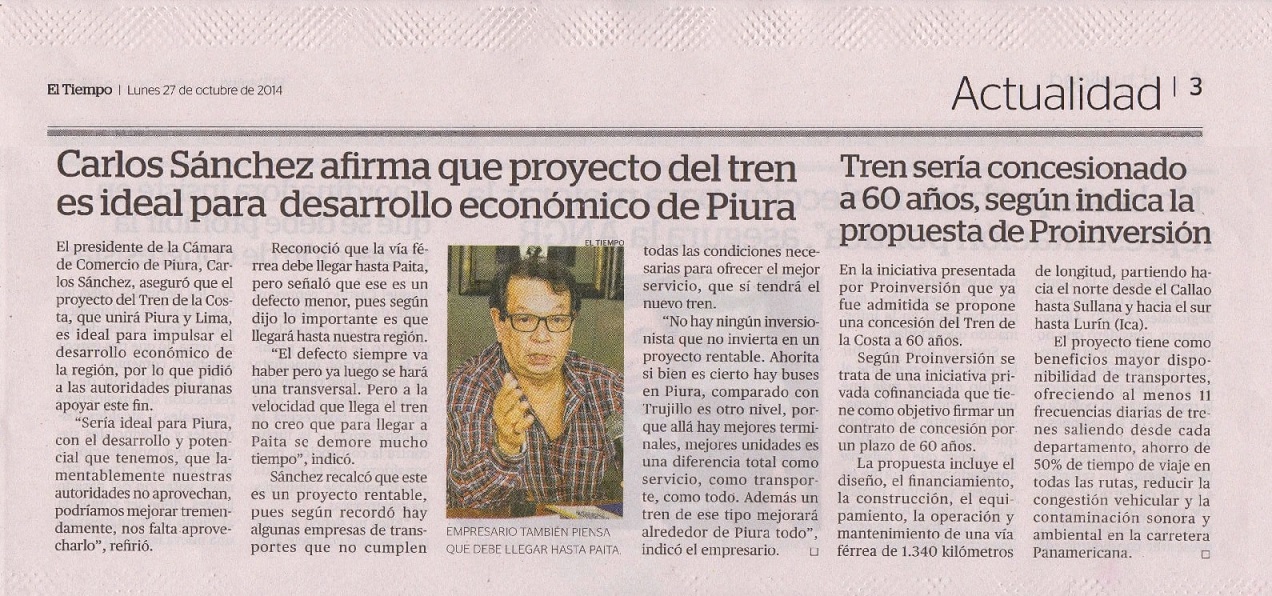 El Tiempo | Lunes 27 de octubre de 2014

Actualidad | 3

Carlos Sánchez afirma que proyecto del tren es ideal para desarrollo económico de Piura

El presidente de la Cámara de Comercio de Piura, Carlos Sánchez, aseguró que el proyecto del Tren de la Costa, que unirá Piura y Lima, es ideal para impulsar el desarrollo económico de la región, por lo que pidió a las autoridades piuranas apoyar este fin.

"Sería ideal para Piura, con el desarrollo y potencial que tenemos, que lamentablemente nuestras autoridades no aprovechan, podríamos mejorar tremendamente, nos falta aprovecharlo", refirió.

Reconoció que la vía férrea debe llegar hasta Paita, pero señaló que ese es un defecto menor, pues según dijo lo importante es que llegará hasta nuestra región.

"El defecto siempre va haber pero ya luego se hará una transversal. Pero a la velocidad que llega el tren no creo que para llegar a Paita se demore mucho tiempo", indicó.

Sánchez recalcó que este es un proyecto rentable, pues según recordó hay algunas empresas de transportes que no cumplen

EL TIEMPO

EMPRESARIO TAMBIÉN PIENSA QUE DEBE LLEGAR HASTA PAITA.

todas las condiciones necesarias para ofrecer el mejor servicio, que sí tendrá el nuevo tren.

"No hay ningún inversionista que no invierta en un proyecto rentable. Ahorita si bien es cierto hay buses en Piura, comparado con Trujillo es otro nivel, porque allá hay mejores terminales, mejores unidades es una diferencia total como servicio, como transporte, como todo. Además un tren de ese tipo mejorará alrededor de Piura todo", indicó el empresario.

Tren sería concesionado a 60 años, según indica la propuesta de Proinversión

En la iniciativa presentada por Proinversión que ya fue admitida se propone una concesión del Tren de la Costa a 60 años.

Según Proinversión se trata de una iniciativa privada cofinanciada que tiene como objetivo firmar un contrato de concesión por un plazo de 60 años.

La propuesta incluye el diseño, el financiamiento, la construcción, el equipamiento, la operación y mantenimiento de una vía férrea de 1.340 kilómetros de longitud, partiendo hacia el norte desde el Callao hasta Sullana y hacia el sur hasta Lurín (Ica).

El proyecto tiene como beneficios mayor disponibilidad de transportes, ofreciendo al menos 11 frecuencias diarias de trenes saliendo desde cada departamento, ahorro de 50% de tiempo de viaje en todas las rutas, reducir la congestión vehicular y la contaminación sonora y ambiental en la carretera Panamericana.